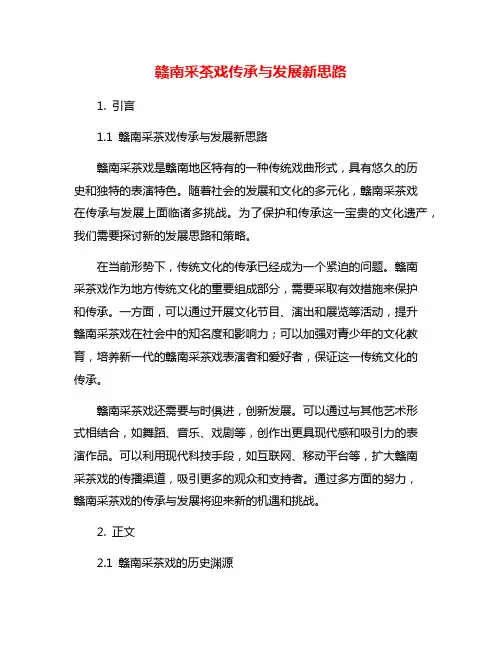 赣南采茶戏传承与发展新思路

1. 引言

1.1 赣南采茶戏传承与发展新思路

赣南采茶戏是赣南地区特有的一种传统戏曲形式，具有悠久的历史和独特的表演特色。随着社会的发展和文化的多元化，赣南采茶戏在传承与发展上面临诸多挑战。为了保护和传承这一宝贵的文化遗产，我们需要探讨新的发展思路和策略。

在当前形势下，传统文化的传承已经成为一个紧迫的问题。赣南采茶戏作为地方传统文化的重要组成部分，需要采取有效措施来保护和传承。一方面，可以通过开展文化节目、演出和展览等活动，提升赣南采茶戏在社会中的知名度和影响力；可以加强对青少年的文化教育，培养新一代的赣南采茶戏表演者和爱好者，保证这一传统文化的传承。

赣南采茶戏还需要与时俱进，创新发展。可以通过与其他艺术形式相结合，如舞蹈、音乐、戏剧等，创作出更具现代感和吸引力的表演作品。可以利用现代科技手段，如互联网、移动平台等，扩大赣南采茶戏的传播渠道，吸引更多的观众和支持者。通过多方面的努力，赣南采茶戏的传承与发展将迎来新的机遇和挑战。

2. 正文

2.1 赣南采茶戏的历史渊源